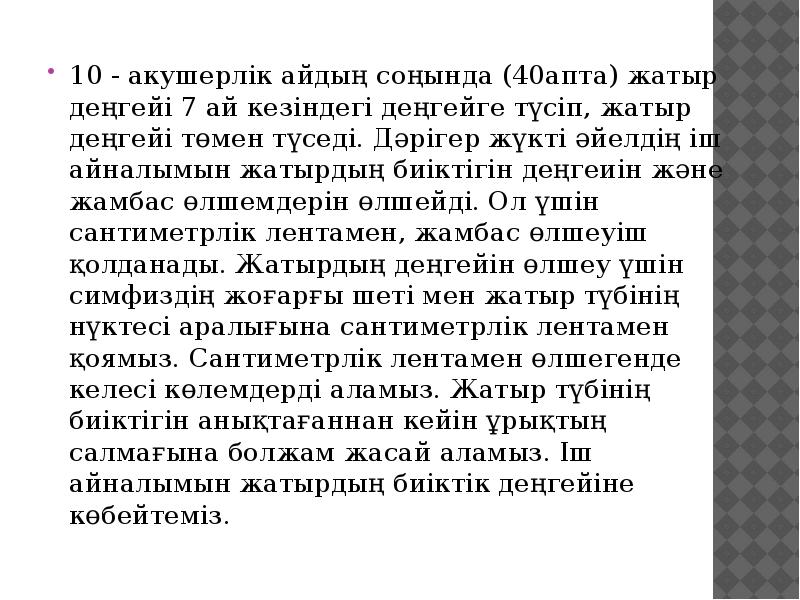 • 10 - акушерлік айдың соңында (40апта) жатыр деңгейі 7 ай кезіндегі деңгейге түсіп, жатыр деңгейі төмен түседі. Дәрігер жүкті әйелдің іш айналымын жатырдың биіктігін деңгеиін және жамбас өлшемдерін өлшейді. Ол үшін сантиметрлік лентамен, жамбас өлшеуіш қолданады. Жатырдың деңгейін өлшеу үшін симфиздің жоғарғы шеті мен жатыр түбінің нүктесі аралығына сантиметрлік лентамен қоямыз. Сантиметрлік лентамен өлшегенде келесі көлемдерді аламыз. Жатыр түбінің биіктігін анықтағаннан кейін ұрықтың салмағына болжам жасай аламыз. Іш айналымын жатырдың биіктік деңгейіне көбейтеміз.